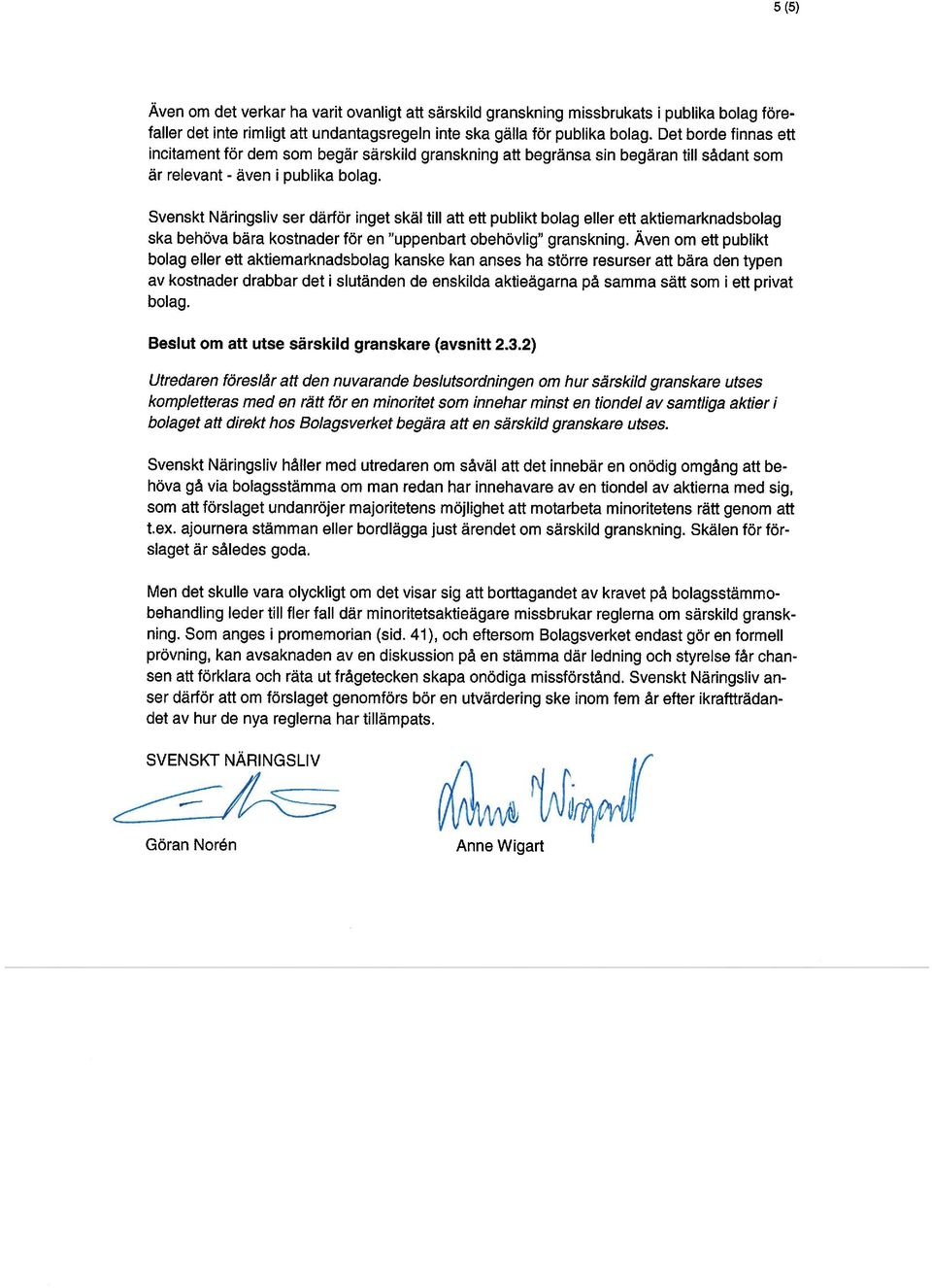 5 (5)

Även om det verkar ha varit ovanligt att särskild granskning missbrukats i publika bolag förefaller det inte rimligt att undantagsregeln inte ska gälla för publika bolag. Det borde finnas ett incitament för dem som begär särskild granskning att begränsa sin begäran till sådant som är relevant - även i publika bolag.

Svenskt Näringsliv ser därför inget skäl till att ett publikt bolag eller ett aktiemarknadsbolag ska behöva bära kostnader för en "uppenbart obehövlig" granskning. Även om ett publikt bolag eller ett aktiemarknadsbolag kanske kan anses ha större resurser att bära den typen av kostnader drabbar det i slutänden de enskilda aktieägarna på samma sätt som i ett privat bolag.

Beslut om att utse särskild granskare (avsnitt 2.3.2)

Utredaren föreslår att den nuvarande beslutsordningen om hur särskild granskare utses kompletteras med en rätt för en minoritet som innehar minst en tiondel av samtliga aktier i bolaget att direkt hos Bolagsverket begära att en särskild granskare utses.

Svenskt Näringsliv håller med utredaren om såväl att det innebär en onödig omgång att behöva gå via bolagsstämma om man redan har innehavare av en tiondel av aktierna med sig, som att förslaget undanröjer majoritetens möjlighet att motarbeta minoritetens rätt genom att t.ex. ajournera stämman eller bordlägga just ärendet om särskild granskning. Skälen för förslaget är således goda.

Men det skulle vara olyckligt om det visar sig att borttagandet av kravet på bolagsstämmobehandling leder till fler fall där minoritetsaktieägare missbrukar reglerna om särskild granskning. Som anges i promemorian (sid. 41), och eftersom Bolagsverket endast gör en formell prövning, kan avsaknaden av en diskussion på en stämma där ledning och styrelse får chansen att förklara och räta ut frågetecken skapa onödiga missförstånd. Svenskt Näringsliv anser därför att om förslaget genomförs bör en utvärdering ske inom fem år efter ikraftträdandet av hur de nya reglerna har tillämpats.

SVENSKT NÄRINGSLIV

Göran Norén

Anne Wigart